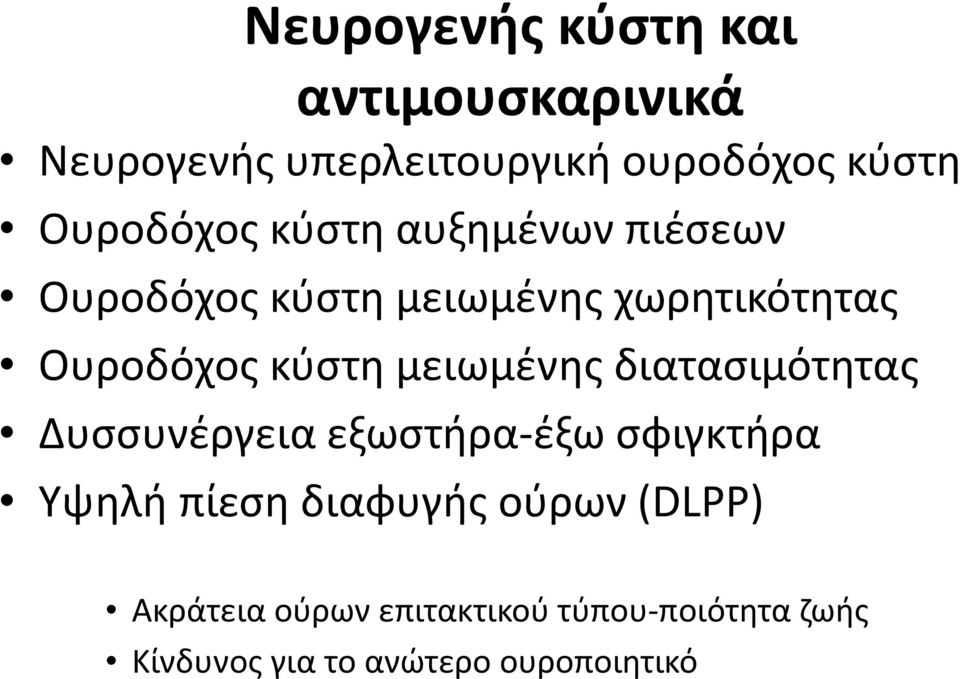 Νευρογενής κύστη και αντιμουσκαρινικά

• Νευρογενής υπερλειτουργική ουροδόχος κύστη
• Ουροδόχος κύστη αυξημένων πιέσεων
• Ουροδόχος κύστη μειωμένης χωρητικότητας
• Ουροδόχος κύστη μειωμένης διατασιμότητας
• Δυσσυνέργεια εξωστήρα-έξω σφιγκτήρα
• Υψηλή πίεση διαφυγής ούρων (DLPP)

• Ακράτεια ούρων επιτακτικού τύπου-ποιότητα ζωής
• Κίνδυνος για το ανώτερο ουροποιητικό